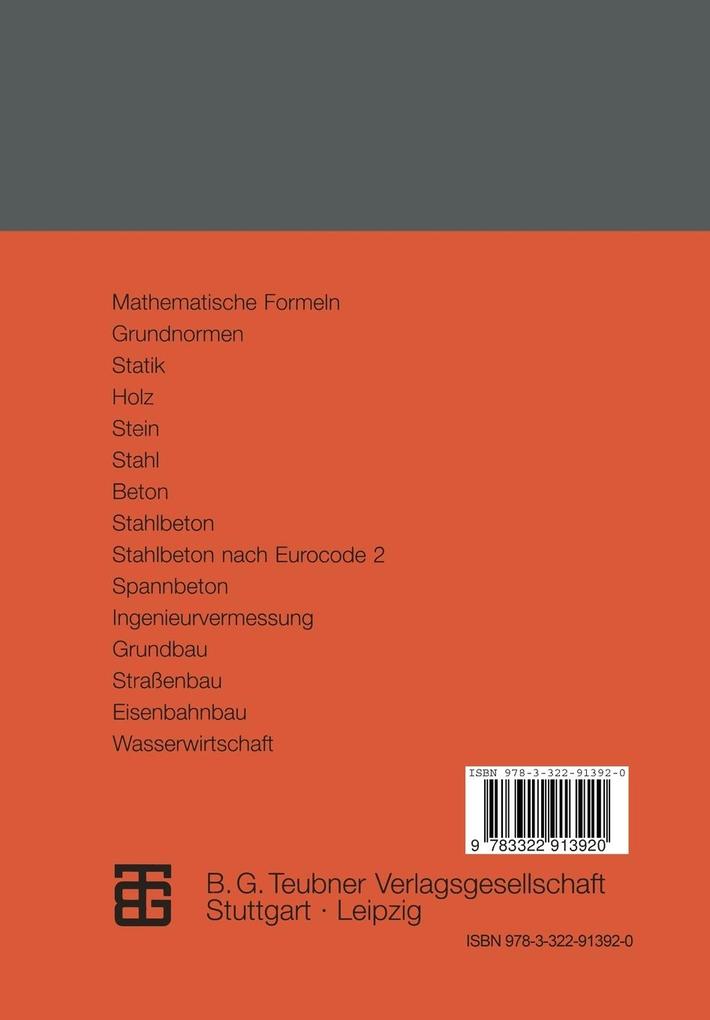 Mathematische Formeln
Grundnormen
Statik
Holz
Stein
Stahl
Beton
Stahlbeton
Stahlbeton nach Eurocode 2
Spannbeton
Ingenieurvermessung
Grundbau
Straßenbau
Eisenbahnbau
Wasserwirtschaft

ISBN 978-3-322-91392-0
9 783322 913920

B. G. Teubner Verlagsgesellschaft
Stuttgart · Leipzig

ISBN 978-3-322-91392-0